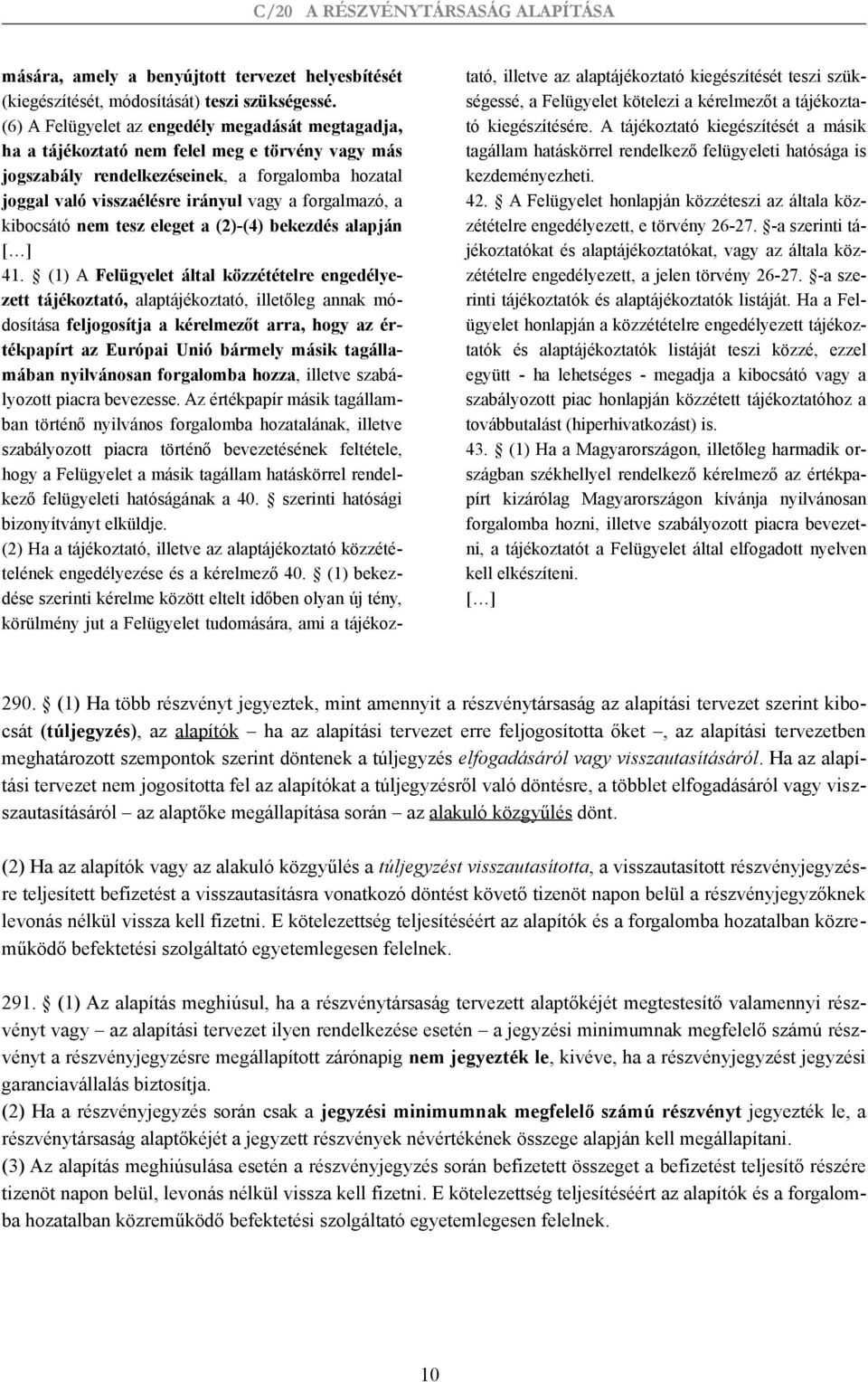 C/20 A RÉSZVÉNYTÁRSASÁG ALAPÍTÁSA

mására, amely a benyújtott tervezet helyesbítését (kiegészítését, módosítását) teszi szükségessé.
(6) A Felügyelet az engedély megadását megtagadja, ha a tájékoztató nem felel meg e törvény vagy más jogszabály rendelkezéseinek, a forgalomba hozatal joggal való visszaélésre irányul vagy a forgalmazó, a kibocsátó nem tesz eleget a (2)-(4) bekezdés alapján
[…]
41. § (1) A Felügyelet által közzétételre engedélyezett tájékoztató, alaptájékoztató, illetőleg annak módosítása feljogosítja a kérelmezőt arra, hogy az értékpapírt az Európai Unió bármely másik tagállamában nyilvánosan forgalomba hozza, illetve szabályozott piacra bevezesse. Az értékpapír másik tagállamban történő nyilvános forgalomba hozatalának, illetve szabályozott piacra történő bevezetésének feltétele, hogy a Felügyelet a másik tagállam hatáskörrel rendelkező felügyeleti hatóságának a 40. § szerinti hatósági bizonyítványt elküldje.
(2) Ha a tájékoztató, illetve az alaptájékoztató közzétételének engedélyezése és a kérelmező 40. § (1) bekezdése szerinti kérelme között eltelt időben olyan új tény, körülmény jut a Felügyelet tudomására, ami a tájékoztató, illetve az alaptájékoztató kiegészítését teszi szükségessé, a Felügyelet kötelezi a kérelmezőt a tájékoztató kiegészítésére. A tájékoztató kiegészítését a másik tagállam hatáskörrel rendelkező felügyeleti hatósága is kezdeményezheti.
42. § A Felügyelet honlapján közzéteszi az általa közzétételre engedélyezett, e törvény 26-27. §-a szerinti tájékoztatókat és alaptájékoztatókat, vagy az általa közzétételre engedélyezett, a jelen törvény 26-27. §-a szerinti tájékoztatók és alaptájékoztatók listáját. Ha a Felügyelet honlapján a közzétételre engedélyezett tájékoztatók és alaptájékoztatók listáját teszi közzé, ezzel együtt - ha lehetséges - megadja a kibocsátó vagy a szabályozott piac honlapján közzétett tájékoztatóhoz a továbbutalást (hiperhivatkozást) is.
43. § (1) Ha a Magyarországon, illetőleg harmadik országban székhellyel rendelkező kérelmező az értékpapírt kizárólag Magyarországon kívánja nyilvánosan forgalomba hozni, illetve szabályozott piacra bevezetni, a tájékoztatót a Felügyelet által elfogadott nyelven kell elkészíteni.
[…]

290. § (1) Ha több részvényt jegyeztek, mint amennyit a részvénytársaság az alapítási tervezet szerint kibocsát (túljegyzés), az alapítók – ha az alapítási tervezet erre feljogosította őket –, az alapítási tervezetben meghatározott szempontok szerint döntenek a túljegyzés elfogadásáról vagy visszautasításáról. Ha az alapítási tervezet nem jogosította fel az alapítókat a túljegyzésről való döntésre, a többlet elfogadásáról vagy visszautasításáról – az alaptőke megállapítása során – az alakuló közgyűlés dönt.

(2) Ha az alapítók vagy az alakuló közgyűlés a túljegyzést visszautasította, a visszautasított részvényjegyzésre teljesített befizetést a visszautasításra vonatkozó döntést követő tizenöt napon belül a részvényjegyzőknek levonás nélkül vissza kell fizetni. E kötelezettség teljesítéséért az alapítók és a forgalomba hozatalban közreműködő befektetési szolgáltató egyetemlegesen felelnek.

291. § (1) Az alapítás meghiúsul, ha a részvénytársaság tervezett alaptőkéjét megtestesítő valamennyi részvényt vagy – az alapítási tervezet ilyen rendelkezése esetén – a jegyzési minimumnak megfelelő számú részvényt a részvényjegyzésre megállapított zárónapig nem jegyezték le, kivéve, ha a részvényjegyzést jegyzési garanciavállalás biztosítja.
(2) Ha a részvényjegyzés során csak a jegyzési minimumnak megfelelő számú részvényt jegyezték le, a részvénytársaság alaptőkéjét a jegyzett részvények névértékének összege alapján kell megállapítani.
(3) Az alapítás meghiúsulása esetén a részvényjegyzés során befizetett összeget a befizetést teljesítő részére tizenöt napon belül, levonás nélkül vissza kell fizetni. E kötelezettség teljesítéséért az alapítók és a forgalomba hozatalban közreműködő befektetési szolgáltató egyetemlegesen felelnek.

10